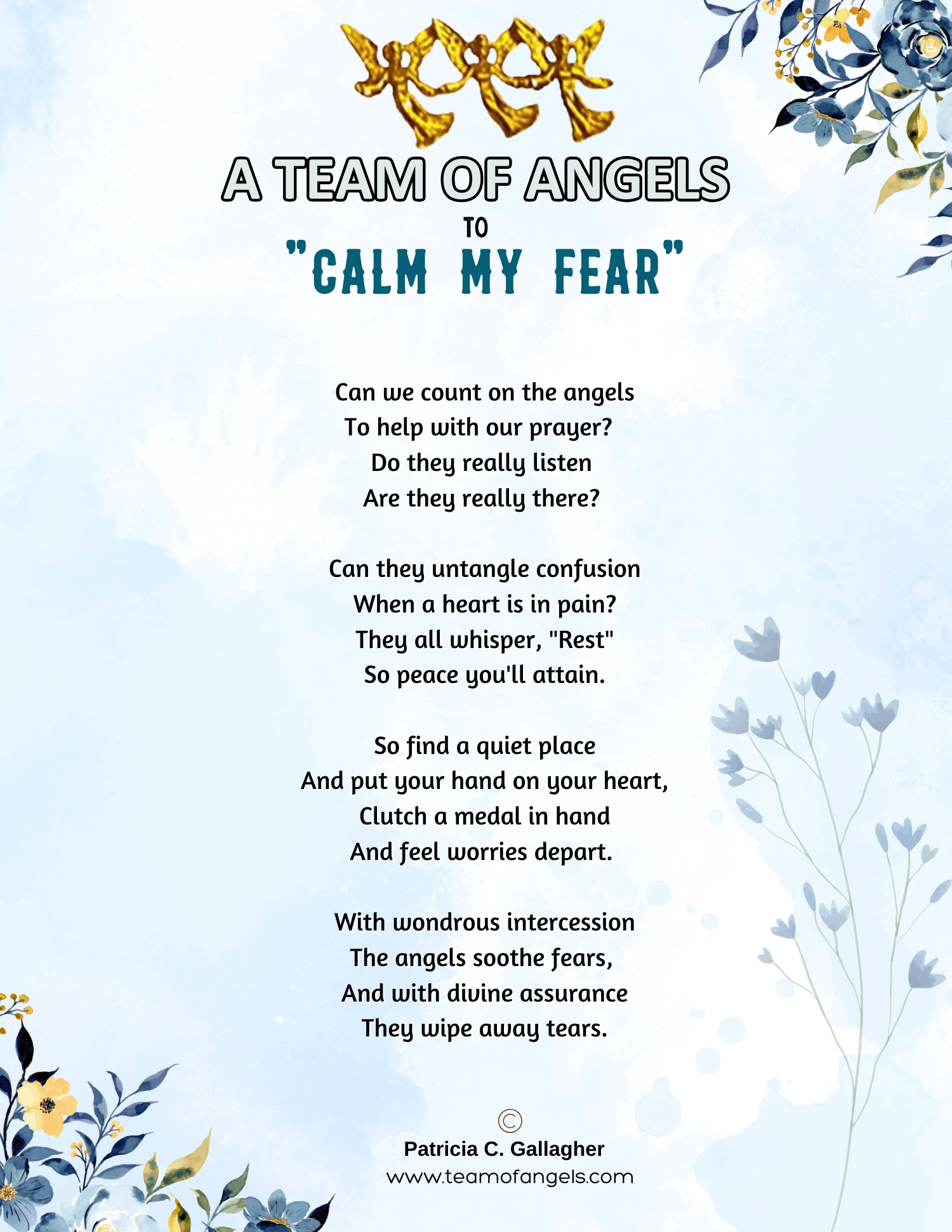 A TEAM OF ANGELS
TO
"CALM MY FEAR"

Can we count on the angels
To help with our prayer?
Do they really listen
Are they really there?

Can they untangle confusion
When a heart is in pain?
They all whisper, "Rest"
So peace you'll attain.

So find a quiet place
And put your hand on your heart,
Clutch a medal in hand
And feel worries depart.

With wondrous intercession
The angels soothe fears,
And with divine assurance
They wipe away tears.

©
Patricia C. Gallagher
www.teamofangels.com